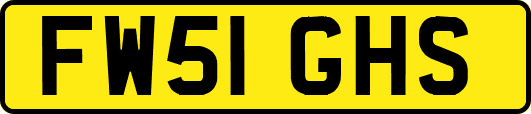 FW51 GHS